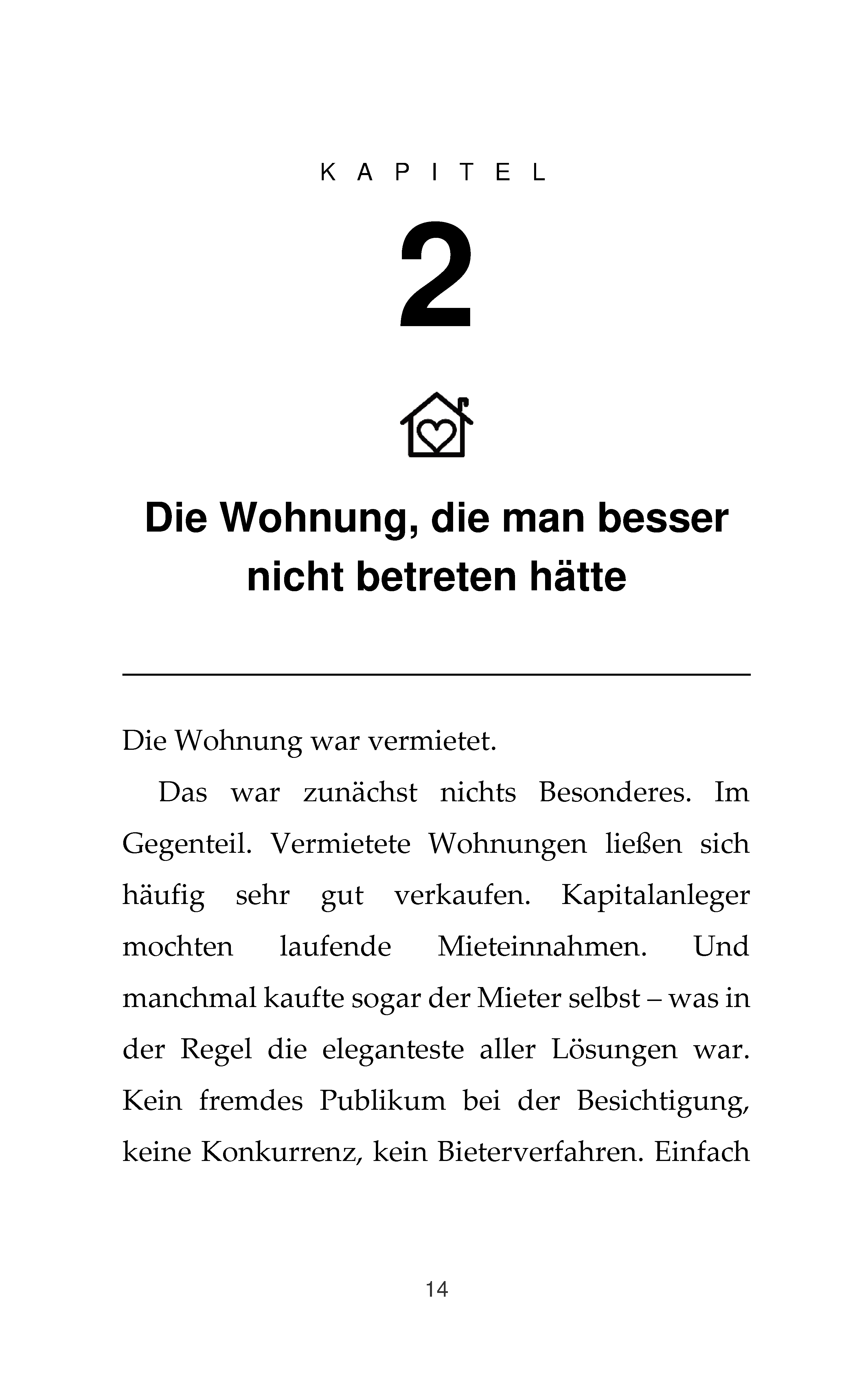 KAPITEL

2

Die Wohnung, die man besser nicht betreten hätte

Die Wohnung war vermietet.

Das war zunächst nichts Besonderes. Im Gegenteil. Vermietete Wohnungen ließen sich häufig sehr gut verkaufen. Kapitalanleger mochten laufende Mieteinnahmen. Und manchmal kaufte sogar der Mieter selbst – was in der Regel die eleganteste aller Lösungen war. Kein fremdes Publikum bei der Besichtigung, keine Konkurrenz, kein Bieterverfahren. Einfach

14